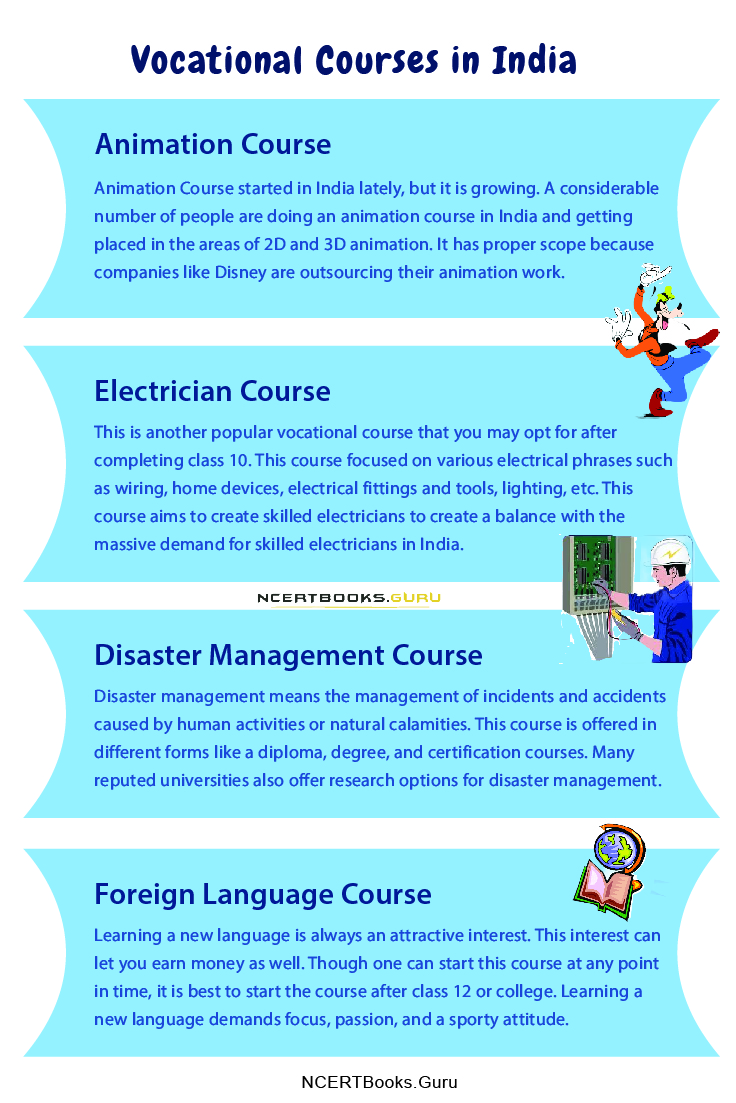 Vocational Courses in India

Animation Course

Animation Course started in India lately, but it is growing. A considerable number of people are doing an animation course in India and getting placed in the areas of 2D and 3D animation. It has proper scope because companies like Disney are outsourcing their animation work.

Electrician Course

This is another popular vocational course that you may opt for after completing class 10. This course focused on various electrical phrases such as wiring, home devices, electrical fittings and tools, lighting, etc. This course aims to create skilled electricians to create a balance with the massive demand for skilled electricians in India.

NCERTBOOKS.GURU

Disaster Management Course

Disaster management means the management of incidents and accidents caused by human activities or natural calamities. This course is offered in different forms like a diploma, degree, and certification courses. Many reputed universities also offer research options for disaster management.

Foreign Language Course

Learning a new language is always an attractive interest. This interest can let you earn money as well. Though one can start this course at any point in time, it is best to start the course after class 12 or college. Learning a new language demands focus, passion, and a sporty attitude.

NCERTBooks.Guru